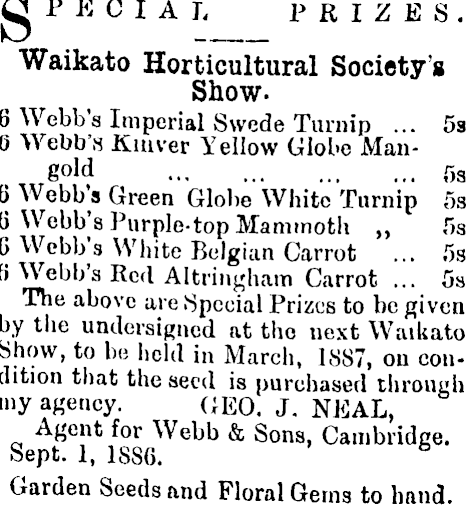 SPECIAL PRIZES.

Waikato Horticultural Society's Show.

6 Webb's Imperial Swede Turnip ... 5s
6 Webb's Kinver Yellow Globe Mangold ... ... ... ... 5s
6 Webb's Green Globe White Turnip 5s
6 Webb's Purple-top Mammoth ,, 5s
6 Webb's White Belgian Carrot ... 5s
6 Webb's Red Altringham Carrot ... 5s

The above are Special Prizes to be given by the undersigned at the next Waikato Show, to be held in March, 1887, on condition that the seed is purchased through my agency. GEO. J. NEAL,
Agent for Webb & Sons, Cambridge.
Sept. 1, 1886.

Garden Seeds and Floral Gems to hand.